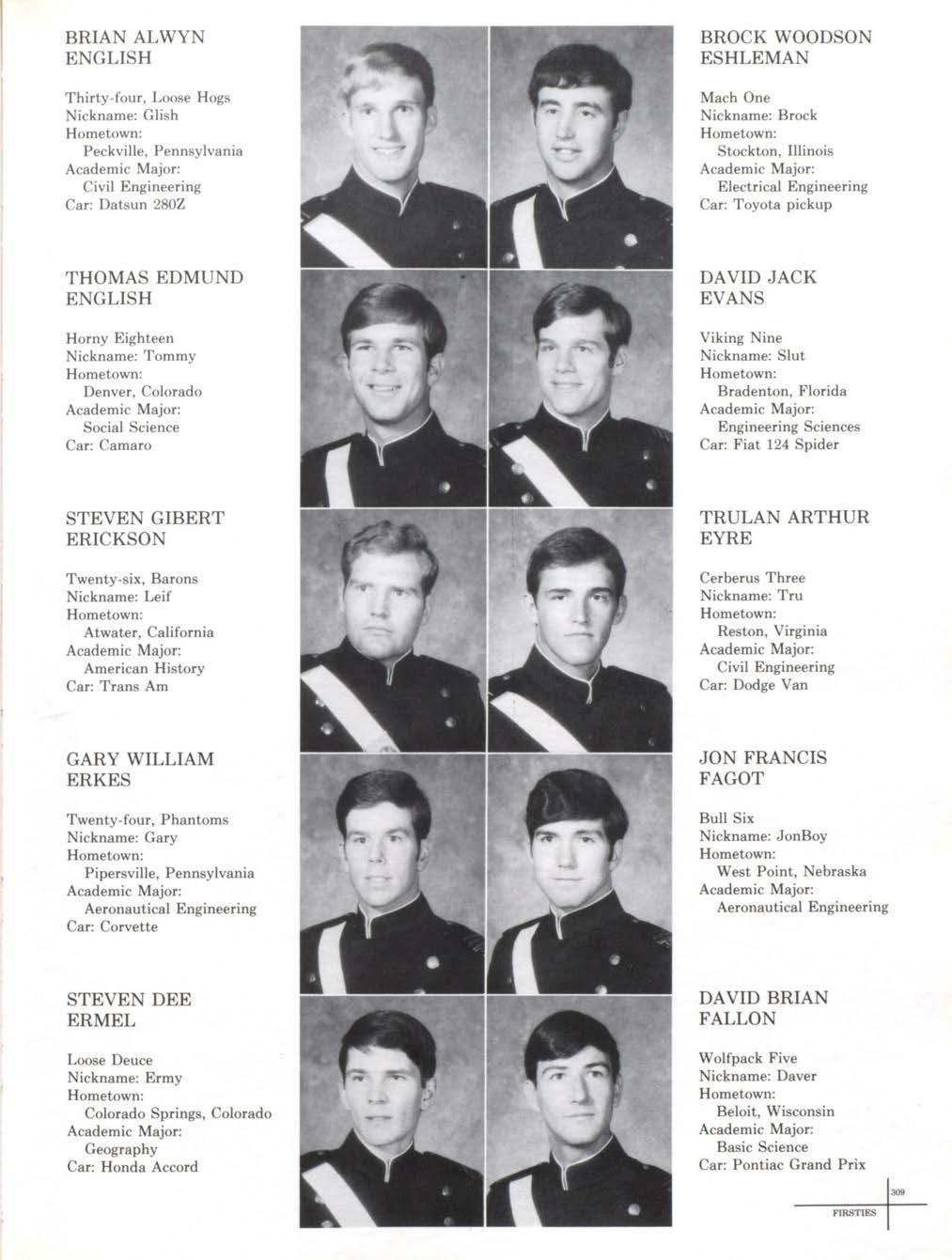 BRIAN ALWYN
ENGLISH

Thirty-four, Loose Hogs
Nickname: Glish
Hometown:
Peckville, Pennsylvania
Academic Major:
Civil Engineering
Car: Datsun 280Z

THOMAS EDMUND
ENGLISH

Horny Eighteen
Nickname: Tommy
Hometown:
Denver, Colorado
Academic Major:
Social Science
Car: Camaro

STEVEN GIBERT
ERICKSON

Twenty-six, Barons
Nickname: Leif
Hometown:
Atwater, California
Academic Major:
American History
Car: Trans Am

GARY WILLIAM
ERKES

Twenty-four, Phantoms
Nickname: Gary
Hometown:
Pipersville, Pennsylvania
Academic Major:
Aeronautical Engineering
Car: Corvette

STEVEN DEE
ERMEL

Loose Deuce
Nickname: Ermy
Hometown:
Colorado Springs, Colorado
Academic Major:
Geography
Car: Honda Accord

BROCK WOODSON
ESHLEMAN

Mach One
Nickname: Brock
Hometown:
Stockton, Illinois
Academic Major:
Electrical Engineering
Car: Toyota pickup

DAVID JACK
EVANS

Viking Nine
Nickname: Slut
Hometown:
Bradenton, Florida
Academic Major:
Engineering Sciences
Car: Fiat 124 Spider

TRULAN ARTHUR
EYRE

Cerberus Three
Nickname: Tru
Hometown:
Reston, Virginia
Academic Major:
Civil Engineering
Car: Dodge Van

JON FRANCIS
FAGOT

Bull Six
Nickname: JonBoy
Hometown:
West Point, Nebraska
Academic Major:
Aeronautical Engineering

DAVID BRIAN
FALLON

Wolfpack Five
Nickname: Daver
Hometown:
Beloit, Wisconsin
Academic Major:
Basic Science
Car: Pontiac Grand Prix

309
FIRSTIES